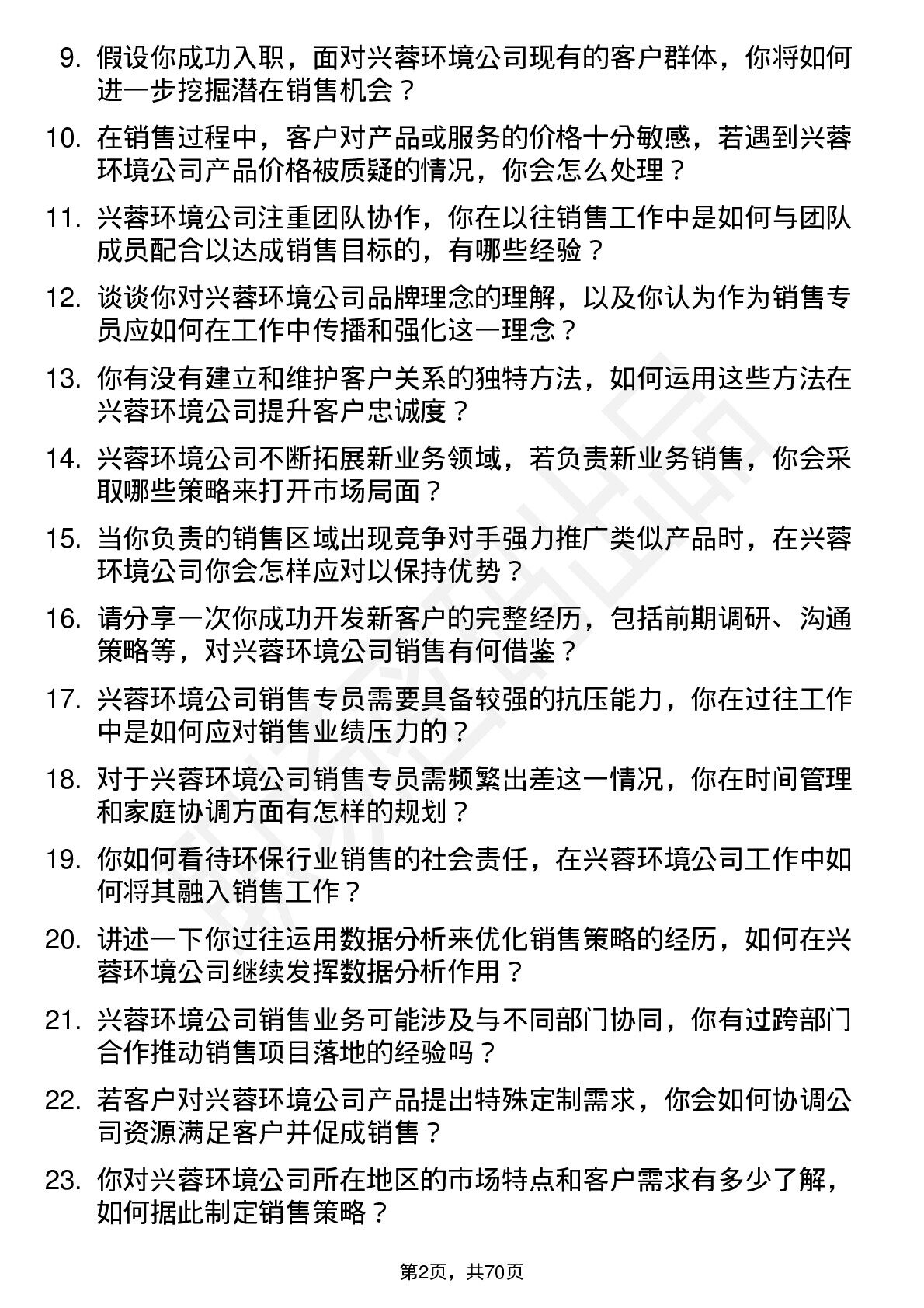 9. 假设你成功入职，面对兴蓉环境公司现有的客户群体，你将如何进一步挖掘潜在销售机会？

10. 在销售过程中，客户对产品或服务的价格十分敏感，若遇到兴蓉环境公司产品价格被质疑的情况，你会怎么处理？

11. 兴蓉环境公司注重团队协作，你在以往销售工作中是如何与团队成员配合以达成销售目标的，有哪些经验？

12. 谈谈你对兴蓉环境公司品牌理念的理解，以及你认为作为销售专员应如何在工作中传播和强化这一理念？

13. 你有没有建立和维护客户关系的独特方法，如何运用这些方法在兴蓉环境公司提升客户忠诚度？

14. 兴蓉环境公司不断拓展新业务领域，若负责新业务销售，你会采取哪些策略来打开市场局面？

15. 当你负责的销售区域出现竞争对手强力推广类似产品时，在兴蓉环境公司你会怎样应对以保持优势？

16. 请分享一次你成功开发新客户的完整经历，包括前期调研、沟通策略等，对兴蓉环境公司销售有何借鉴？

17. 兴蓉环境公司销售专员需要具备较强的抗压能力，你在过往工作中是如何应对销售业绩压力的？

18. 对于兴蓉环境公司销售专员需频繁出差这一情况，你在时间管理和家庭协调方面有怎样的规划？

19. 你如何看待环保行业销售的社会责任，在兴蓉环境公司工作中如何将其融入销售工作？

20. 讲述一下你过往运用数据分析来优化销售策略的经历，如何在兴蓉环境公司继续发挥数据分析作用？

21. 兴蓉环境公司销售业务可能涉及与不同部门协同，你有过跨部门合作推动销售项目落地的经验吗？

22. 若客户对兴蓉环境公司产品提出特殊定制需求，你会如何协调公司资源满足客户并促成销售？

23. 你对兴蓉环境公司所在地区的市场特点和客户需求有多少了解，如何据此制定销售策略？

第2页，共70页